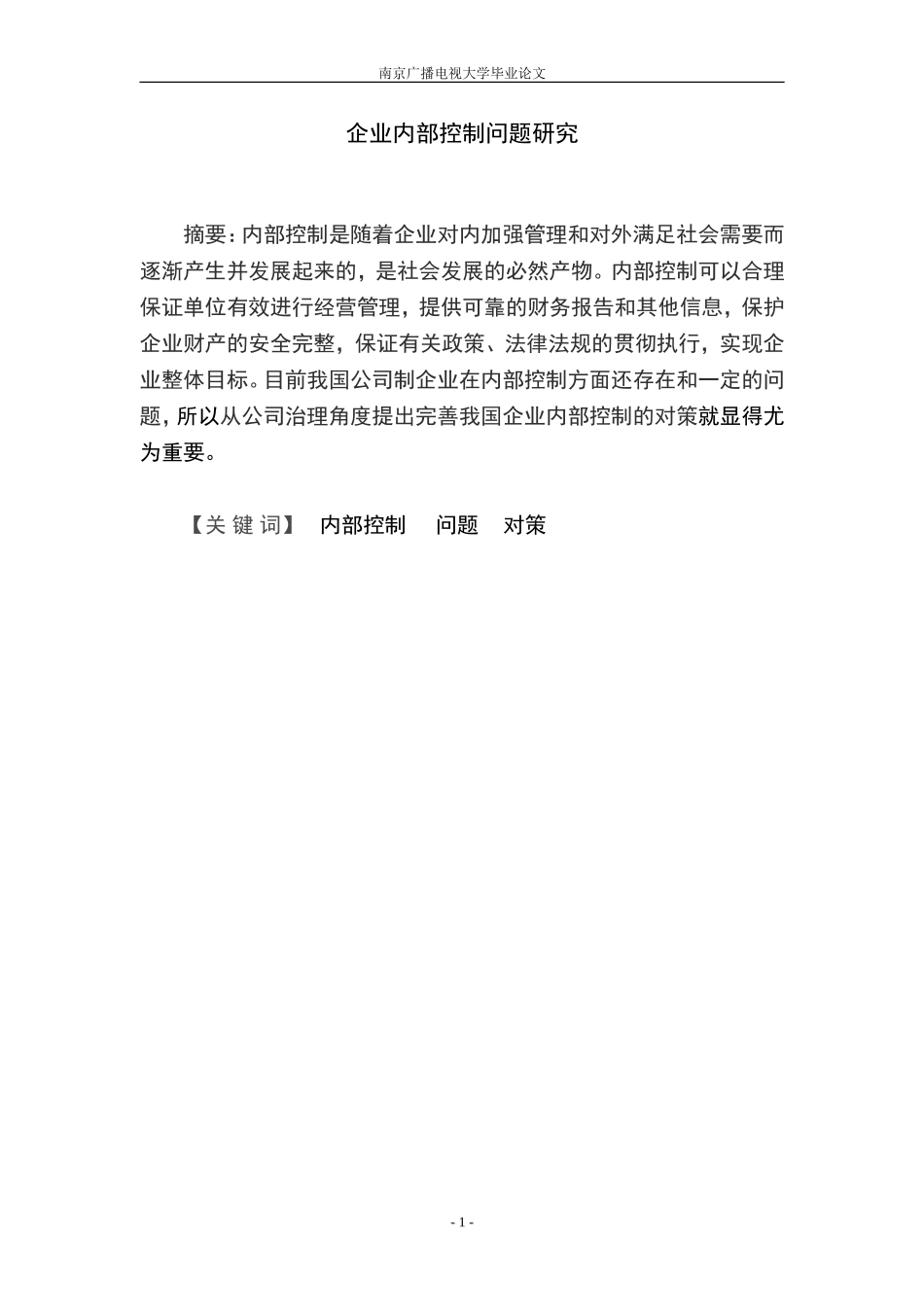 南京广播电视大学毕业论文

企业内部控制问题研究

摘要：内部控制是随着企业对内加强管理和对外满足社会需要而逐渐产生并发展起来的，是社会发展的必然产物。内部控制可以合理保证单位有效进行经营管理，提供可靠的财务报告和其他信息，保护企业财产的安全完整，保证有关政策、法律法规的贯彻执行，实现企业整体目标。目前我国公司制企业在内部控制方面还存在和一定的问题，所以从公司治理角度提出完善我国企业内部控制的对策就显得尤为重要。

【关 键 词】 内部控制 问题 对策

- 1 -